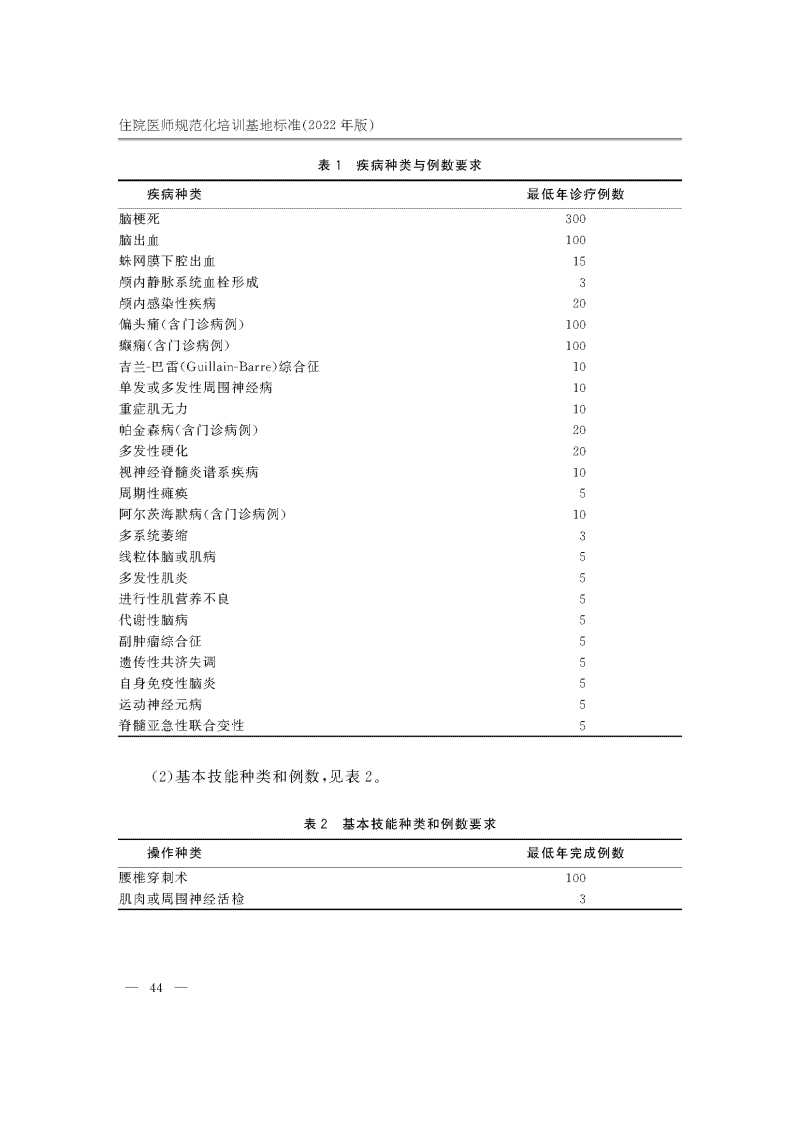 住院医师规范化培训基地标准(2022 年版)

表 1 疾病种类与例数要求

| 疾病种类 | 最低年诊疗例数 |
|---|---|
| 脑梗死 | 300 |
| 脑出血 | 100 |
| 蛛网膜下腔出血 | 15 |
| 颅内静脉系统血栓形成 | 3 |
| 颅内感染性疾病 | 20 |
| 偏头痛(含门诊病例) | 100 |
| 癫痫(含门诊病例) | 100 |
| 吉兰-巴雷(Guillain-Barre)综合征 | 10 |
| 单发或多发性周围神经病 | 10 |
| 重症肌无力 | 10 |
| 帕金森病(含门诊病例) | 20 |
| 多发性硬化 | 20 |
| 视神经脊髓炎谱系疾病 | 10 |
| 周期性瘫痪 | 5 |
| 阿尔茨海默病(含门诊病例) | 10 |
| 多系统萎缩 | 3 |
| 线粒体脑或肌病 | 5 |
| 多发性肌炎 | 5 |
| 进行性肌营养不良 | 5 |
| 代谢性脑病 | 5 |
| 副肿瘤综合征 | 5 |
| 遗传性共济失调 | 5 |
| 自身免疫性脑炎 | 5 |
| 运动神经元病 | 5 |
| 脊髓亚急性联合变性 | 5 |

(2)基本技能种类和例数,见表 2。

表 2 基本技能种类和例数要求

| 操作种类 | 最低年完成例数 |
|---|---|
| 腰椎穿刺术 | 100 |
| 肌肉或周围神经活检 | 3 |

— 44 —